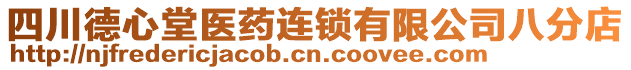 四川德心堂医药连锁有限公司八分店
http://njfredericjacob.cn.coovee.com